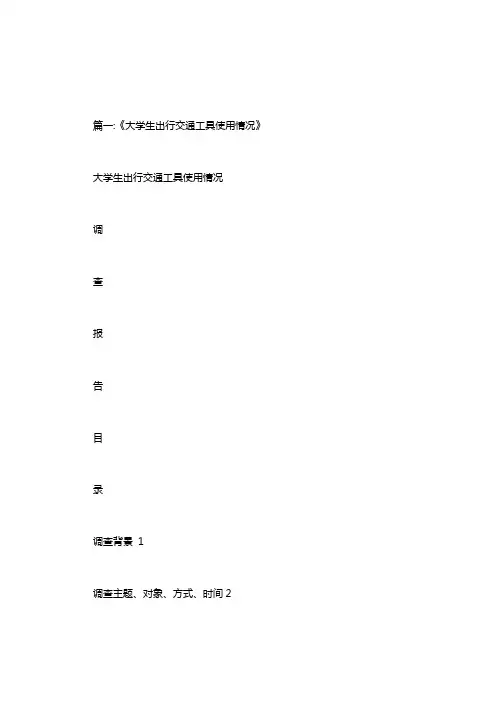 篇一:《大学生出行交通工具使用情况》

大学生出行交通工具使用情况

调

查

报

告

目

录

调查背景 1

调查主题、对象、方式、时间 2